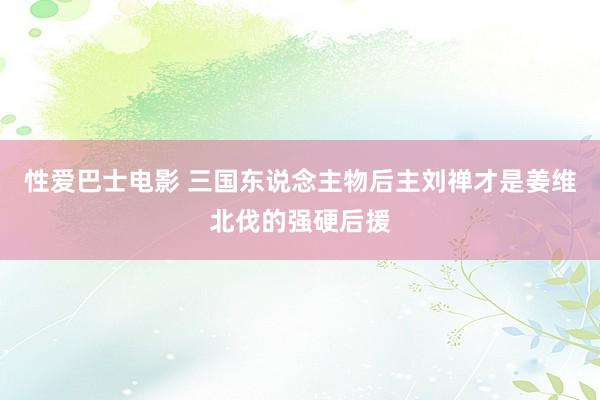 性爱巴士电影 三国东说念主物后主刘禅才是姜维北伐的强硬后援